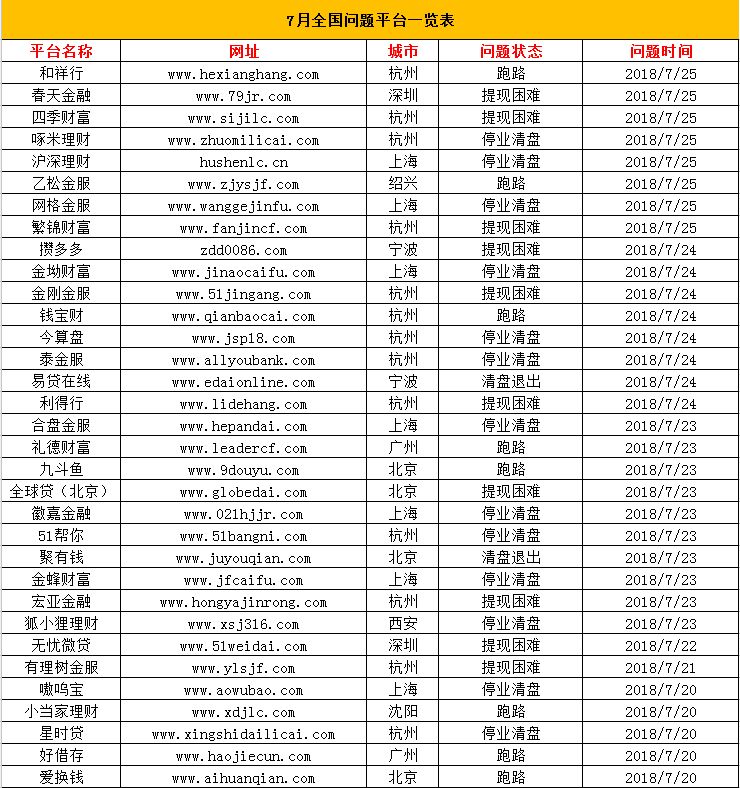 7月全国问题平台一览表

| 平台名称 | 网址 | 城市 | 问题状态 | 问题时间 |
|---|---|---|---|---|
| 和祥行 | www.hexianghang.com | 杭州 | 跑路 | 2018/7/25 |
| 春天金融 | www.79jr.com | 深圳 | 提现困难 | 2018/7/25 |
| 四季财富 | www.sijilc.com | 杭州 | 提现困难 | 2018/7/25 |
| 啄米理财 | www.zhuomilicai.com | 杭州 | 停业清盘 | 2018/7/25 |
| 沪深理财 | hushenlc.cn | 上海 | 停业清盘 | 2018/7/25 |
| 乙松金服 | www.zjysjf.com | 绍兴 | 跑路 | 2018/7/25 |
| 网格金服 | www.wanggejinfu.com | 上海 | 停业清盘 | 2018/7/25 |
| 繁锦财富 | www.fanjincf.com | 杭州 | 提现困难 | 2018/7/25 |
| 攒多多 | zdd0086.com | 宁波 | 提现困难 | 2018/7/24 |
| 金坳财富 | www.jinaocaifu.com | 上海 | 停业清盘 | 2018/7/24 |
| 金刚金服 | www.51jingang.com | 杭州 | 提现困难 | 2018/7/24 |
| 钱宝财 | www.qianbaocai.com | 杭州 | 跑路 | 2018/7/24 |
| 今算盘 | www.jsp18.com | 杭州 | 停业清盘 | 2018/7/24 |
| 泰金服 | www.allyoubank.com | 杭州 | 停业清盘 | 2018/7/24 |
| 易贷在线 | www.edaionline.com | 宁波 | 清盘退出 | 2018/7/24 |
| 利得行 | www.lidehang.com | 杭州 | 提现困难 | 2018/7/24 |
| 合盘金服 | www.hepandai.com | 上海 | 停业清盘 | 2018/7/23 |
| 礼德财富 | www.leadercf.com | 广州 | 跑路 | 2018/7/23 |
| 九斗鱼 | www.9douyu.com | 北京 | 跑路 | 2018/7/23 |
| 全球贷（北京） | www.globedai.com | 北京 | 提现困难 | 2018/7/23 |
| 徽嘉金融 | www.021hjjr.com | 上海 | 停业清盘 | 2018/7/23 |
| 51帮你 | www.51bangni.com | 杭州 | 停业清盘 | 2018/7/23 |
| 聚有钱 | www.juyouqian.com | 北京 | 清盘退出 | 2018/7/23 |
| 金蜂财富 | www.jfcaifu.com | 上海 | 停业清盘 | 2018/7/23 |
| 宏亚金融 | www.hongyajinrong.com | 杭州 | 提现困难 | 2018/7/23 |
| 狐小狸理财 | www.xsj316.com | 西安 | 停业清盘 | 2018/7/23 |
| 无忧微贷 | www.51weidai.com | 深圳 | 提现困难 | 2018/7/22 |
| 有理树金服 | www.ylsjf.com | 杭州 | 提现困难 | 2018/7/21 |
| 嗷呜宝 | www.aowubao.com | 上海 | 停业清盘 | 2018/7/20 |
| 小当家理财 | www.xdjlc.com | 沈阳 | 跑路 | 2018/7/20 |
| 星时贷 | www.xingshidailicai.com | 杭州 | 停业清盘 | 2018/7/20 |
| 好借存 | www.haojiecun.com | 广州 | 跑路 | 2018/7/20 |
| 爱换钱 | www.aihuanqian.com | 北京 | 跑路 | 2018/7/20 |